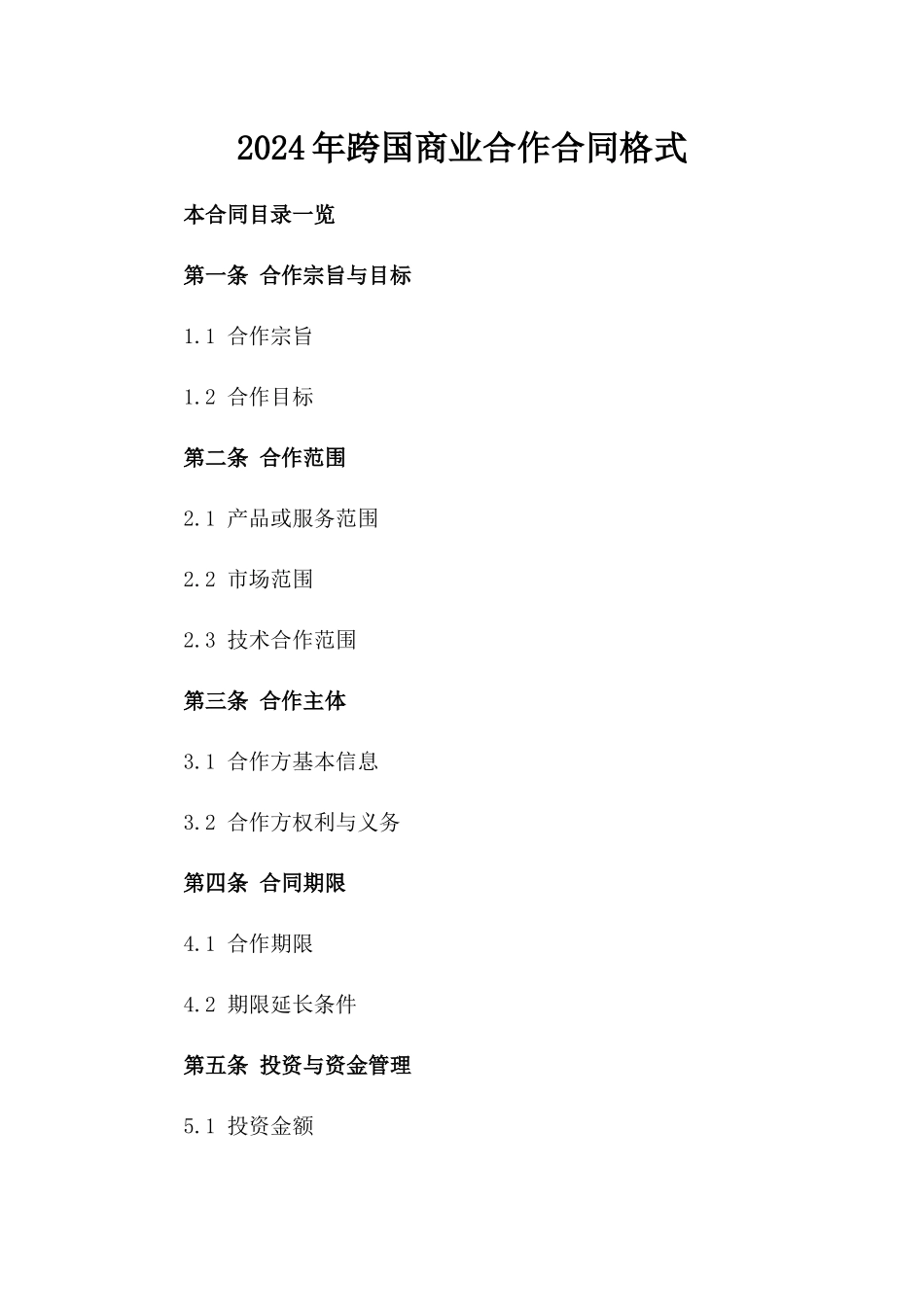 2024年跨国商业合作合同格式

本合同目录一览

第一条 合作宗旨与目标

1.1 合作宗旨

1.2 合作目标

第二条 合作范围

2.1 产品或服务范围

2.2 市场范围

2.3 技术合作范围

第三条 合作主体

3.1 合作方基本信息

3.2 合作方权利与义务

第四条 合同期限

4.1 合作期限

4.2 期限延长条件

第五条 投资与资金管理

5.1 投资金额